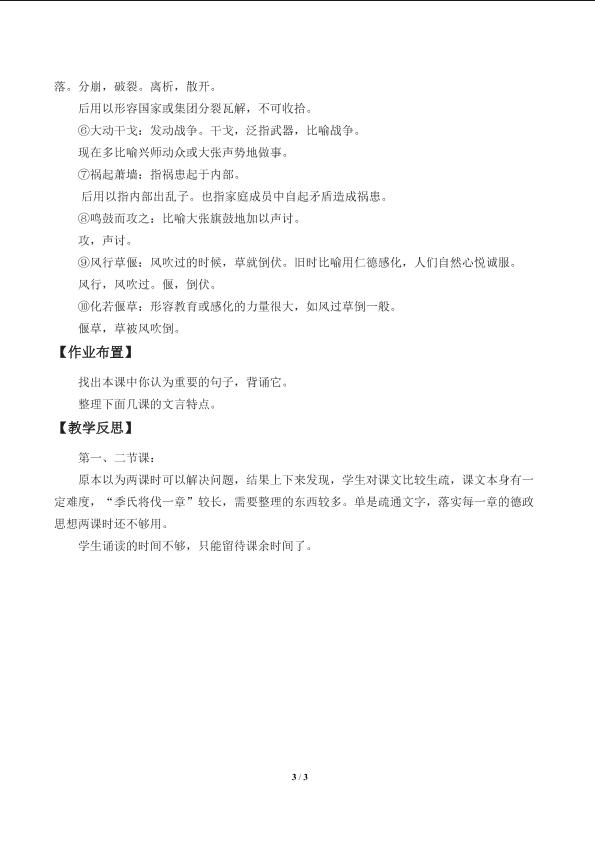 落。分崩，破裂。离析，散开。

后用以形容国家或集团分裂瓦解，不可收拾。

⑥大动干戈：发动战争。干戈，泛指武器，比喻战争。

现在多比喻兴师动众或大张声势地做事。

⑦祸起萧墙：指祸患起于内部。

后用以指内部出乱子。也指家庭成员中自起矛盾造成祸患。

⑧鸣鼓而攻之：比喻大张旗鼓地加以声讨。

攻，声讨。

⑨风行草偃：风吹过的时候，草就倒伏。旧时比喻用仁德感化，人们自然心悦诚服。

风行，风吹过。偃，倒伏。

⑩化若偃草：形容教育或感化的力量很大，如风过草倒一般。

偃草，草被风吹倒。

【作业布置】

找出本课中你认为重要的句子，背诵它。

整理下面几课的文言特点。

【教学反思】

第一、二节课：

原本以为两课时可以解决问题，结果上下来发现，学生对课文比较生疏，课文本身有一定难度，“季氏将伐一章”较长，需要整理的东西较多。单是疏通文字，落实每一章的德政思想两课时还不够用。

学生诵读的时间不够，只能留待课余时间了。

3 / 3